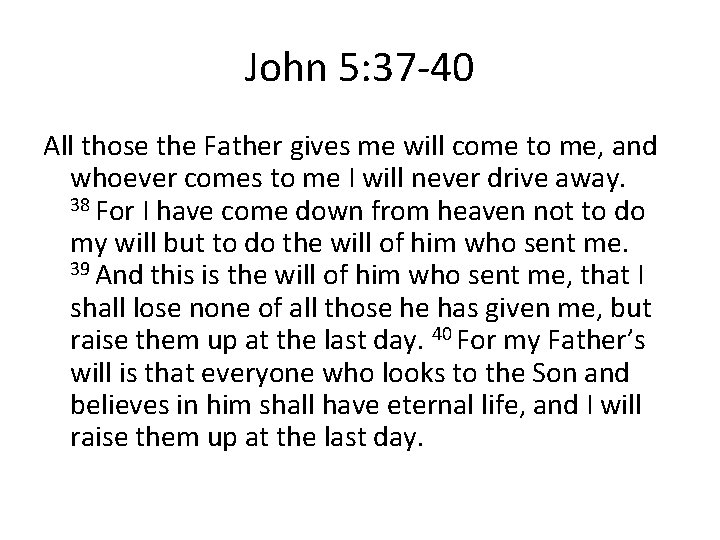 John 5:37-40

All those the Father gives me will come to me, and whoever comes to me I will never drive away. $^{38}$ For I have come down from heaven not to do my will but to do the will of him who sent me. $^{39}$ And this is the will of him who sent me, that I shall lose none of all those he has given me, but raise them up at the last day. $^{40}$ For my Father's will is that everyone who looks to the Son and believes in him shall have eternal life, and I will raise them up at the last day.